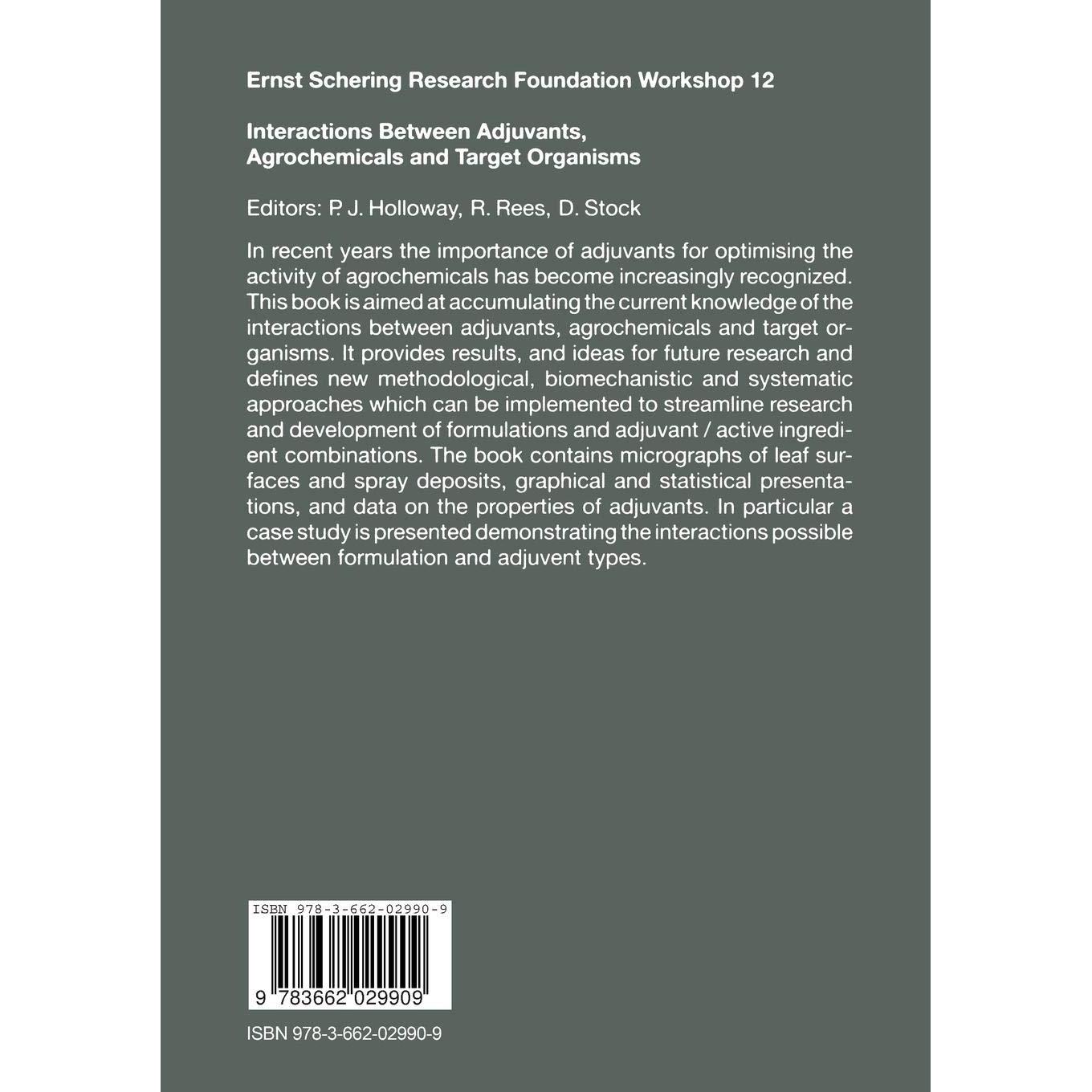 Ernst Schering Research Foundation Workshop 12

Interactions Between Adjuvants,
Agrochemicals and Target Organisms

Editors: P. J. Holloway, R. Rees, D. Stock

In recent years the importance of adjuvants for optimising the activity of agrochemicals has become increasingly recognized. This book is aimed at accumulating the current knowledge of the interactions between adjuvants, agrochemicals and target organisms. It provides results, and ideas for future research and defines new methodological, biomechanistic and systematic approaches which can be implemented to streamline research and development of formulations and adjuvant / active ingredient combinations. The book contains micrographs of leaf surfaces and spray deposits, graphical and statistical presentations, and data on the properties of adjuvants. In particular a case study is presented demonstrating the interactions possible between formulation and adjuvent types.

ISBN 978-3-662-02990-9

9 783662 029909

ISBN 978-3-662-02990-9